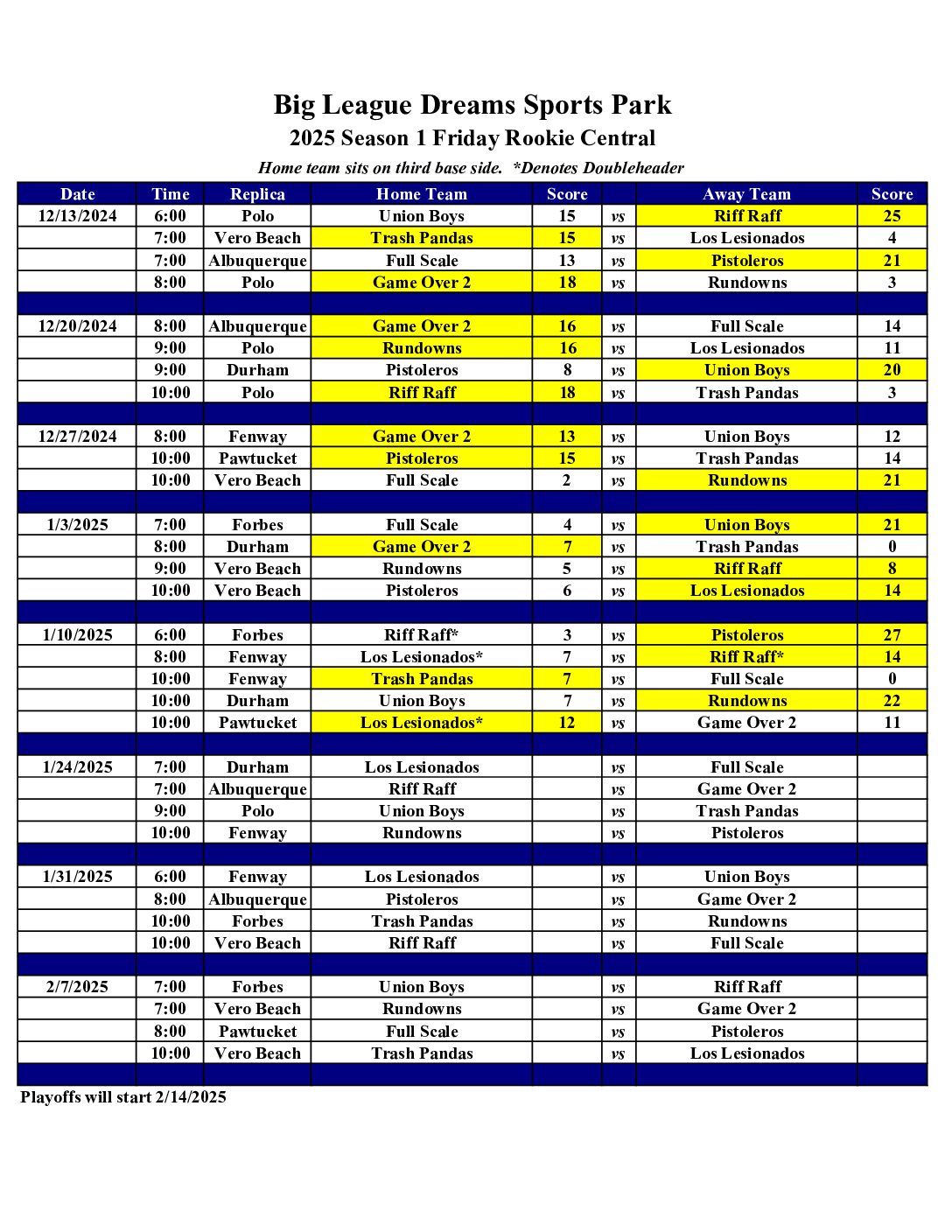 Big League Dreams Sports Park
2025 Season 1 Friday Rookie Central
Home team sits on third base side. *Denotes Doubleheader

| Date | Time | Replica | Home Team | Score | | Away Team | Score |
|---|---|---|---|---|---|---|---|
| 12/13/2024 | 6:00 | Polo | Union Boys | 15 | vs | Riff Raff | 25 |
| | 7:00 | Vero Beach | Trash Pandas | 15 | vs | Los Lesionados | 4 |
| | 7:00 | Albuquerque | Full Scale | 13 | vs | Pistoleros | 21 |
| | 8:00 | Polo | Game Over 2 | 18 | vs | Rundowns | 3 |
| | | | | | | | |
| 12/20/2024 | 8:00 | Albuquerque | Game Over 2 | 16 | vs | Full Scale | 14 |
| | 9:00 | Polo | Rundowns | 16 | vs | Los Lesionados | 11 |
| | 9:00 | Durham | Pistoleros | 8 | vs | Union Boys | 20 |
| | 10:00 | Polo | Riff Raff | 18 | vs | Trash Pandas | 3 |
| | | | | | | | |
| 12/27/2024 | 8:00 | Fenway | Game Over 2 | 13 | vs | Union Boys | 12 |
| | 10:00 | Pawtucket | Pistoleros | 15 | vs | Trash Pandas | 14 |
| | 10:00 | Vero Beach | Full Scale | 2 | vs | Rundowns | 21 |
| | | | | | | | |
| 1/3/2025 | 7:00 | Forbes | Full Scale | 4 | vs | Union Boys | 21 |
| | 8:00 | Durham | Game Over 2 | 7 | vs | Trash Pandas | 0 |
| | 9:00 | Vero Beach | Rundowns | 5 | vs | Riff Raff | 8 |
| | 10:00 | Vero Beach | Pistoleros | 6 | vs | Los Lesionados | 14 |
| | | | | | | | |
| 1/10/2025 | 6:00 | Forbes | Riff Raff* | 3 | vs | Pistoleros | 27 |
| | 8:00 | Fenway | Los Lesionados* | 7 | vs | Riff Raff* | 14 |
| | 10:00 | Fenway | Trash Pandas | 7 | vs | Full Scale | 0 |
| | 10:00 | Durham | Union Boys | 7 | vs | Rundowns | 22 |
| | 10:00 | Pawtucket | Los Lesionados* | 12 | vs | Game Over 2 | 11 |
| | | | | | | | |
| 1/24/2025 | 7:00 | Durham | Los Lesionados | | vs | Full Scale | |
| | 7:00 | Albuquerque | Riff Raff | | vs | Game Over 2 | |
| | 9:00 | Polo | Union Boys | | vs | Trash Pandas | |
| | 10:00 | Fenway | Rundowns | | vs | Pistoleros | |
| | | | | | | | |
| 1/31/2025 | 6:00 | Fenway | Los Lesionados | | vs | Union Boys | |
| | 8:00 | Albuquerque | Pistoleros | | vs | Game Over 2 | |
| | 10:00 | Forbes | Trash Pandas | | vs | Rundowns | |
| | 10:00 | Vero Beach | Riff Raff | | vs | Full Scale | |
| | | | | | | | |
| 2/7/2025 | 7:00 | Forbes | Union Boys | | vs | Riff Raff | |
| | 7:00 | Vero Beach | Rundowns | | vs | Game Over 2 | |
| | 8:00 | Pawtucket | Full Scale | | vs | Pistoleros | |
| | 10:00 | Vero Beach | Trash Pandas | | vs | Los Lesionados | |

Playoffs will start 2/14/2025